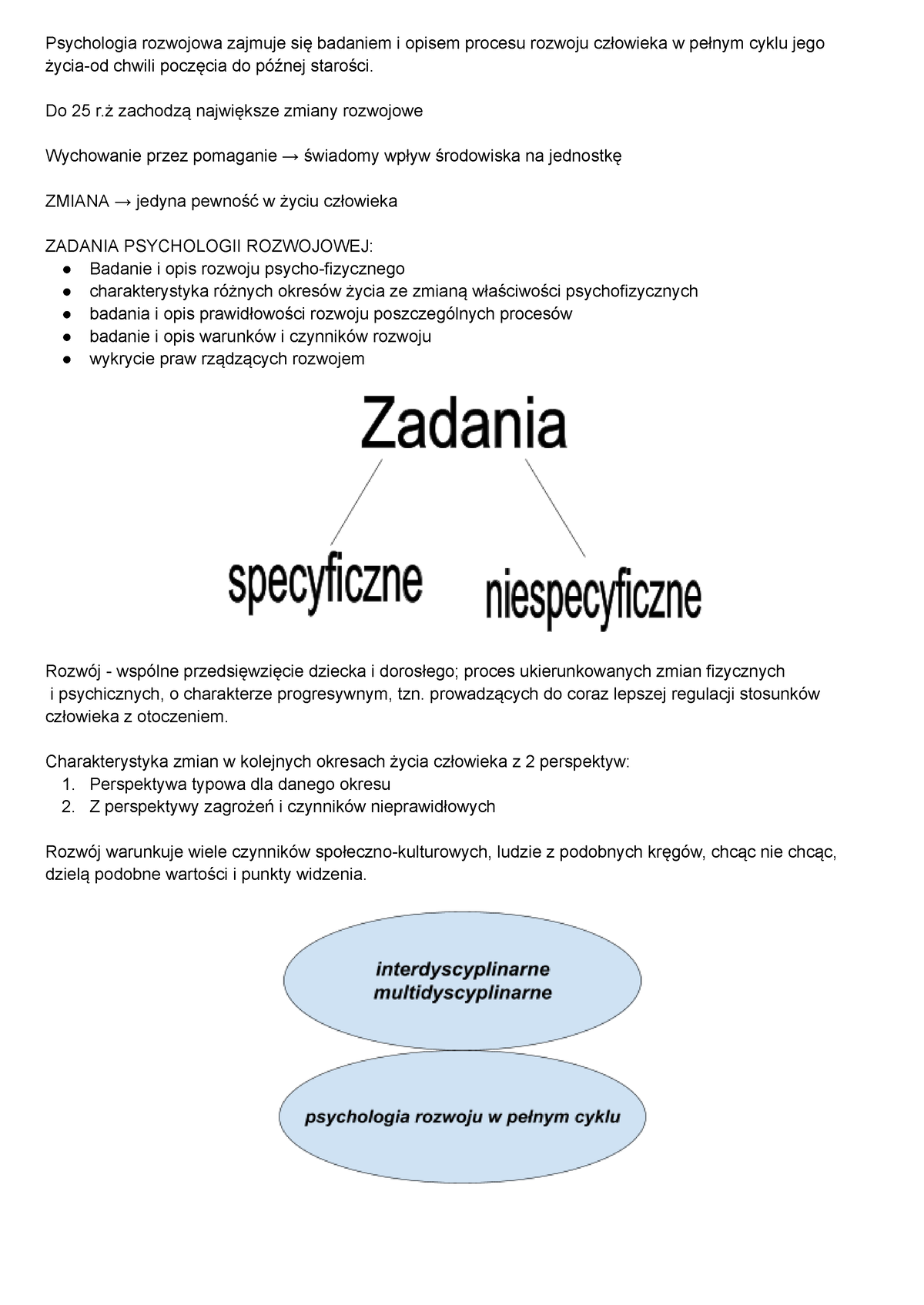 Psychologia rozwojowa zajmuje się badaniem i opisem procesu rozwoju człowieka w pełnym cyklu jego życia-od chwili poczęcia do późnej starości.

Do 25 r.ż zachodzą największe zmiany rozwojowe

Wychowanie przez pomaganie → świadomy wpływ środowiska na jednostkę

ZMIANA → jedyna pewność w życiu człowieka

ZADANIA PSYCHOLOGII ROZWOJOWEJ:
● Badanie i opis rozwoju psycho-fizycznego
● charakterystyka różnych okresów życia ze zmianą właściwości psychofizycznych
● badania i opis prawidłowości rozwoju poszczególnych procesów
● badanie i opis warunków i czynników rozwoju
● wykrycie praw rządzących rozwojem

Zadania

specyficzne

niespecyficzne

Rozwój - wspólne przedsięwzięcie dziecka i dorosłego; proces ukierunkowanych zmian fizycznych i psychicznych, o charakterze progresywnym, tzn. prowadzących do coraz lepszej regulacji stosunków człowieka z otoczeniem.

Charakterystyka zmian w kolejnych okresach życia człowieka z 2 perspektyw:
1. Perspektywa typowa dla danego okresu
2. Z perspektywy zagrożeń i czynników nieprawidłowych

Rozwój warunkuje wiele czynników społeczno-kulturowych, ludzie z podobnych kręgów, chcąc nie chcąc, dzielą podobne wartości i punkty widzenia.

interdyscyplinarne
multidyscyplinarne

psychologia rozwoju w pełnym cyklu